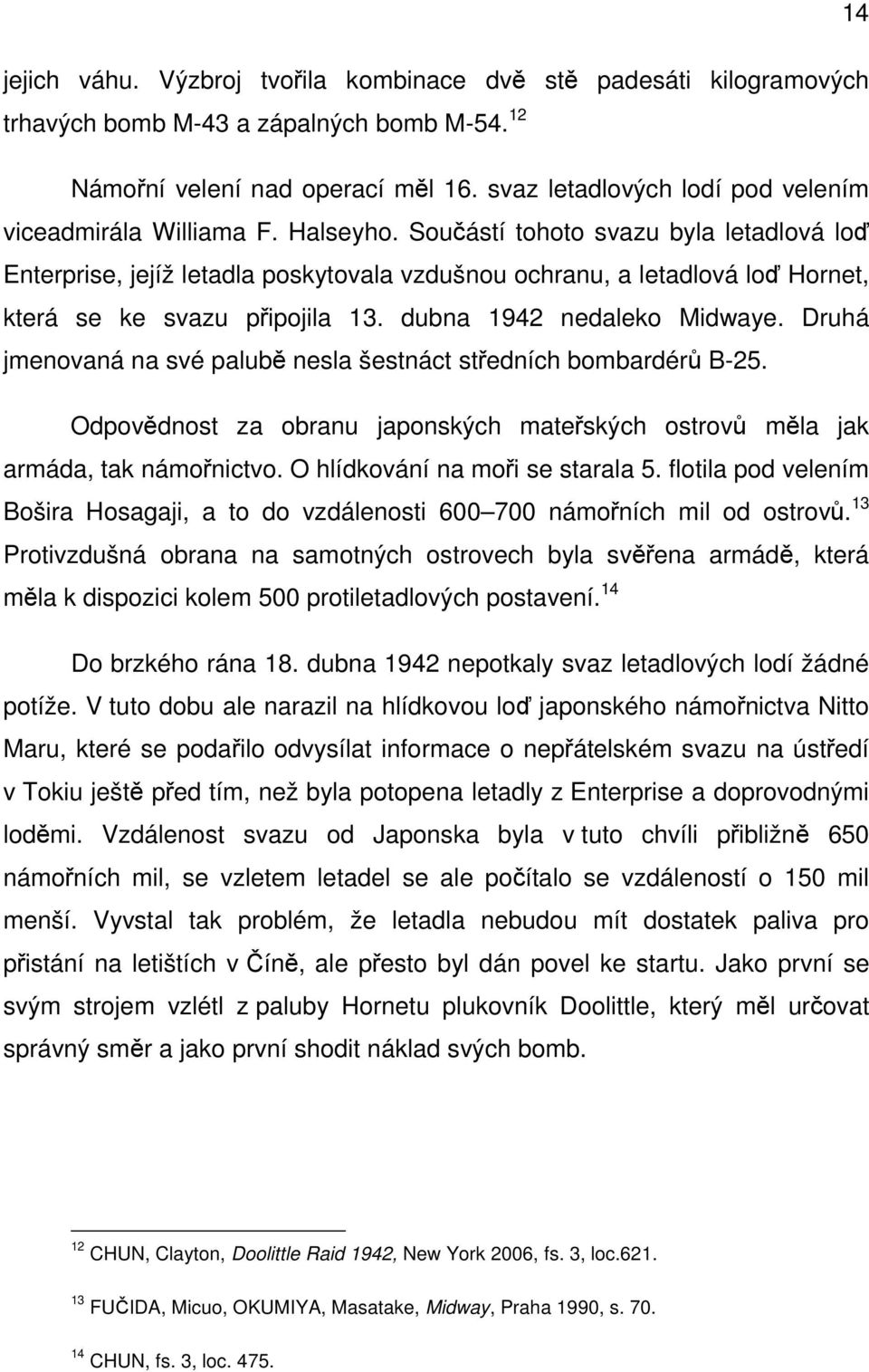 14

jejich váhu. Výzbroj tvořila kombinace dvě stě padesáti kilogramových trhavých bomb M-43 a zápalných bomb M-54.$^{12}$

Námořní velení nad operací měl 16. svaz letadlových lodí pod velením viceadmirála Williama F. Halseyho. Součástí tohoto svazu byla letadlová loď Enterprise, jejíž letadla poskytovala vzdušnou ochranu, a letadlová loď Hornet, která se ke svazu připojila 13. dubna 1942 nedaleko Midwaye. Druhá jmenovaná na své palubě nesla šestnáct středních bombardérů B-25.

Odpovědnost za obranu japonských mateřských ostrovů měla jak armáda, tak námořnictvo. O hlídkování na moři se starala 5. flotila pod velením Bošira Hosagaji, a to do vzdálenosti 600–700 námořních mil od ostrovů.$^{13}$ Protivzdušná obrana na samotných ostrovech byla svěřena armádě, která měla k dispozici kolem 500 protiletadlových postavení.$^{14}$

Do brzkého rána 18. dubna 1942 nepotkaly svaz letadlových lodí žádné potíže. V tuto dobu ale narazil na hlídkovou loď japonského námořnictva Nitto Maru, které se podařilo odvysílat informace o nepřátelském svazu na ústředí v Tokiu ještě před tím, než byla potopena letadly z Enterprise a doprovodnými loděmi. Vzdálenost svazu od Japonska byla v tuto chvíli přibližně 650 námořních mil, se vzletem letadel se ale počítalo se vzdáleností o 150 mil menší. Vyvstal tak problém, že letadla nebudou mít dostatek paliva pro přistání na letištích v Číně, ale přesto byl dán povel ke startu. Jako první se svým strojem vzlétl z paluby Hornetu plukovník Doolittle, který měl určovat správný směr a jako první shodit náklad svých bomb.

$^{12}$ CHUN, Clayton, Doolittle Raid 1942, New York 2006, fs. 3, loc.621.

$^{13}$ FUČIDA, Micuo, OKUMIYA, Masatake, Midway, Praha 1990, s. 70.

$^{14}$ CHUN, fs. 3, loc. 475.